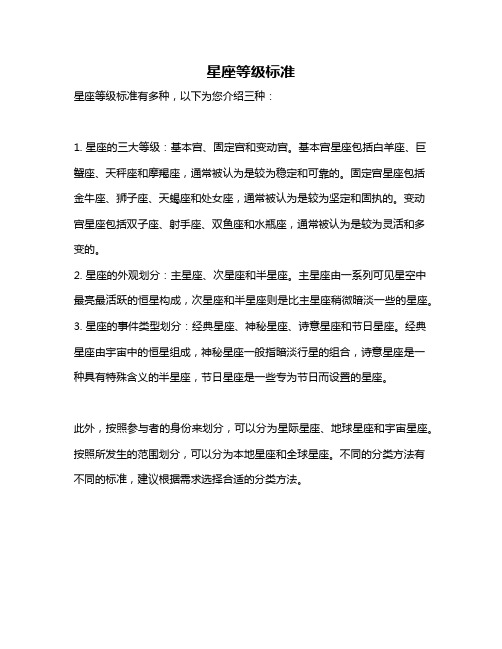 星座等级标准

星座等级标准有多种，以下为您介绍三种：

1. 星座的三大等级：基本宫、固定宫和变动宫。基本宫星座包括白羊座、巨蟹座、天秤座和摩羯座，通常被认为是较为稳定和可靠的。固定宫星座包括金牛座、狮子座、天蝎座和处女座，通常被认为是较为坚定和固执的。变动宫星座包括双子座、射手座、双鱼座和水瓶座，通常被认为是较为灵活和多变的。
2. 星座的外观划分：主星座、次星座和半星座。主星座由一系列可见星空中最亮最活跃的恒星构成，次星座和半星座则是比主星座稍微暗淡一些的星座。
3. 星座的事件类型划分：经典星座、神秘星座、诗意星座和节日星座。经典星座由宇宙中的恒星组成，神秘星座一般指暗淡行星的组合，诗意星座是一种具有特殊含义的半星座，节日星座是一些专为节日而设置的星座。

此外，按照参与者的身份来划分，可以分为星际星座、地球星座和宇宙星座。按照所发生的范围划分，可以分为本地星座和全球星座。不同的分类方法有不同的标准，建议根据需求选择合适的分类方法。